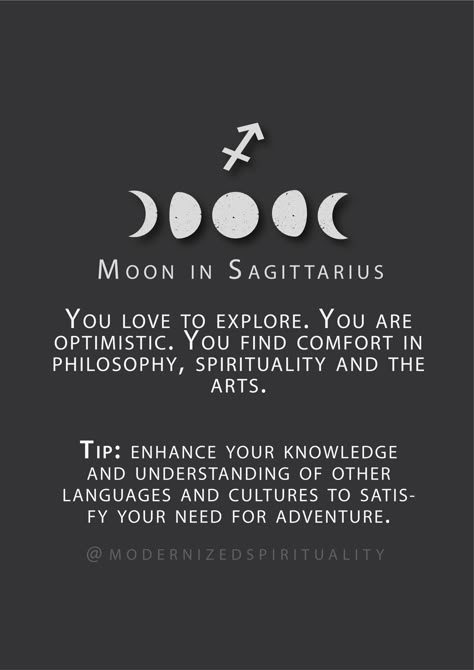 ♐

Moon in Sagittarius

You love to explore. You are optimistic. You find comfort in philosophy, spirituality and the arts.

Tip: enhance your knowledge and understanding of other languages and cultures to satisfy your need for adventure.

@MODERNIZEDSPIRITUALITY